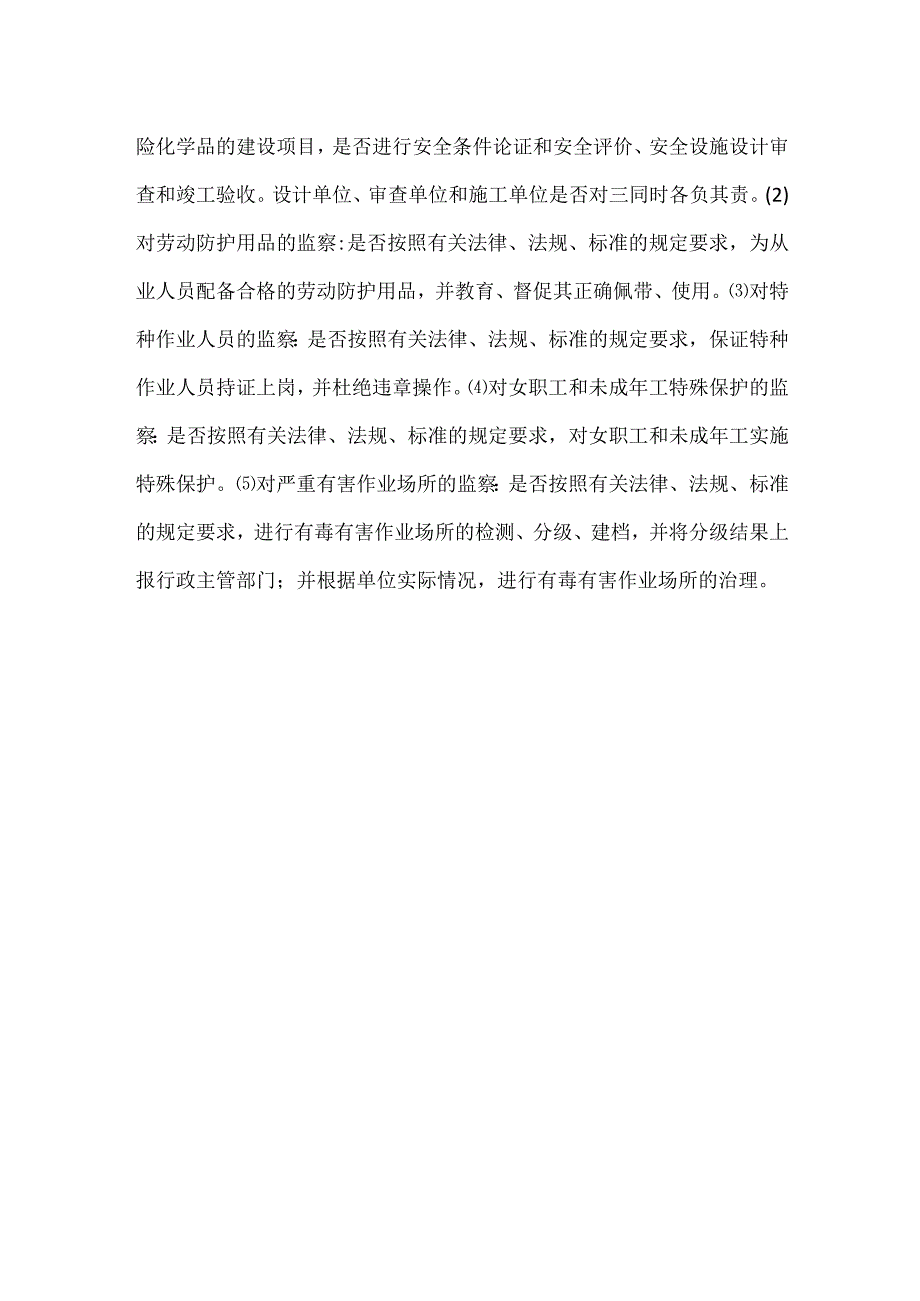 险化学品的建设项目，是否进行安全条件论证和安全评价、安全设施设计审查和竣工验收。设计单位、审查单位和施工单位是否对三同时各负其责。(2)对劳动防护用品的监察:是否按照有关法律、法规、标准的规定要求，为从业人员配备合格的劳动防护用品，并教育、督促其正确佩带、使用。⑶对特种作业人员的监察:是否按照有关法律、法规、标准的规定要求，保证特种作业人员持证上岗，并杜绝违章操作。⑷对女职工和未成年工特殊保护的监察:是否按照有关法律、法规、标准的规定要求，对女职工和未成年工实施特殊保护。⑸对严重有害作业场所的监察:是否按照有关法律、法规、标准的规定要求，进行有毒有害作业场所的检测、分级、建档，并将分级结果上报行政主管部门；并根据单位实际情况，进行有毒有害作业场所的治理。